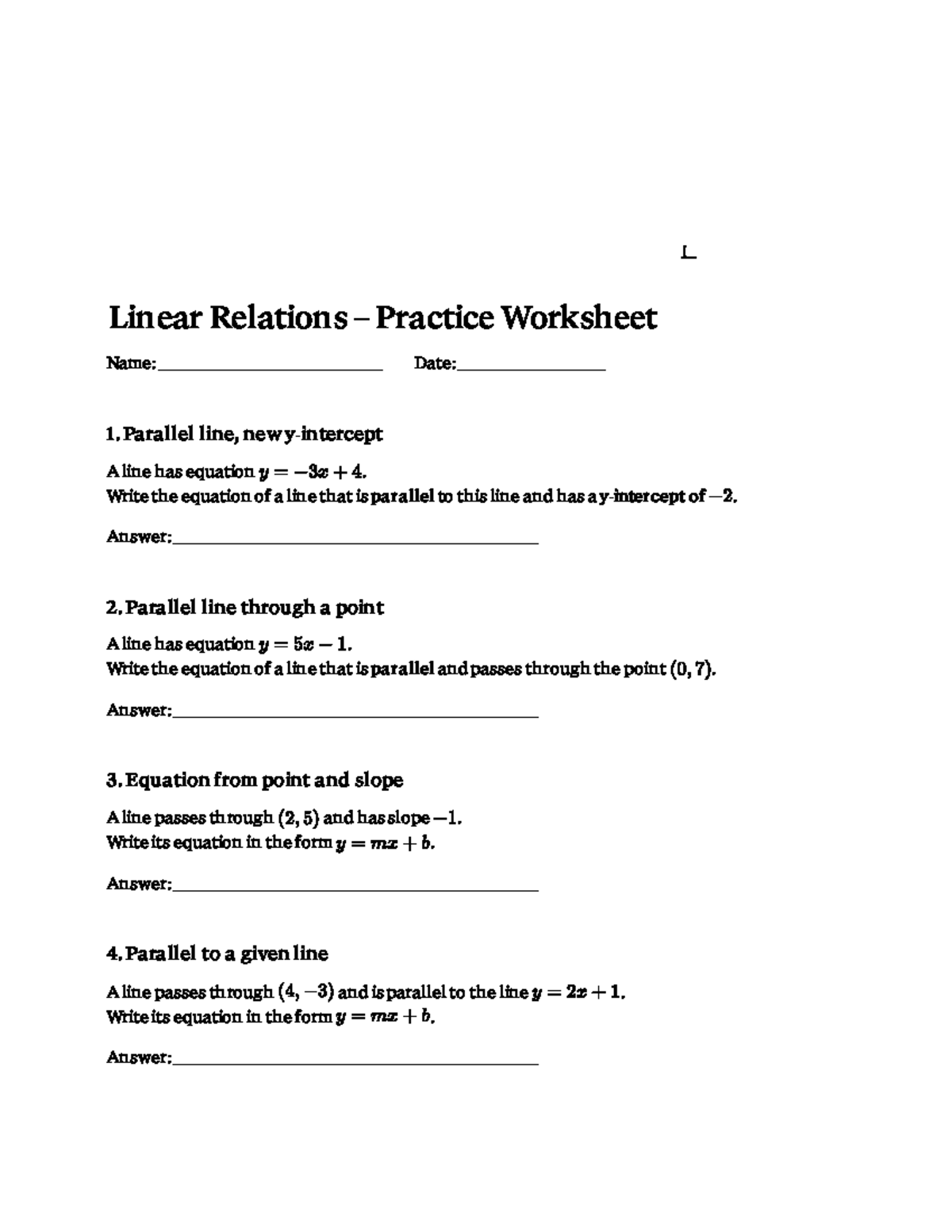 L

Linear Relations – Practice Worksheet

Name:________________________ Date:________________

1. Parallel line, new y-intercept

A line has equation $y = -3x + 4$.
Write the equation of a line that is parallel to this line and has a y-intercept of $-2$.

Answer:________________________________________

2. Parallel line through a point

A line has equation $y = 5x - 1$.
Write the equation of a line that is parallel and passes through the point $(0, 7)$.

Answer:________________________________________

3. Equation from point and slope

A line passes through $(2, 5)$ and has slope $-1$.
Write its equation in the form $y = mx + b$.

Answer:________________________________________

4. Parallel to a given line

A line passes through $(4, -3)$ and is parallel to the line $y = 2x + 1$.
Write its equation in the form $y = mx + b$.

Answer:________________________________________